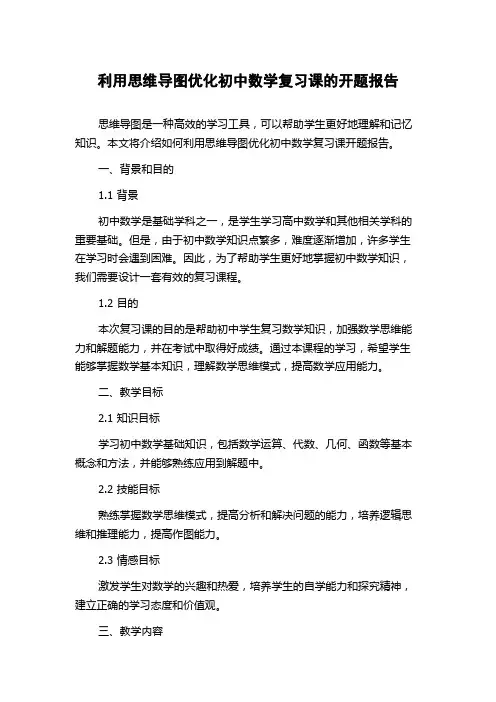 利用思维导图优化初中数学复习课的开题报告

思维导图是一种高效的学习工具，可以帮助学生更好地理解和记忆知识。本文将介绍如何利用思维导图优化初中数学复习课开题报告。

一、背景和目的

1.1 背景

初中数学是基础学科之一，是学生学习高中数学和其他相关学科的重要基础。但是，由于初中数学知识点繁多，难度逐渐增加，许多学生在学习时会遇到困难。因此，为了帮助学生更好地掌握初中数学知识，我们需要设计一套有效的复习课程。

1.2 目的

本次复习课的目的是帮助初中学生复习数学知识，加强数学思维能力和解题能力，并在考试中取得好成绩。通过本课程的学习，希望学生能够掌握数学基本知识，理解数学思维模式，提高数学应用能力。

二、教学目标

2.1 知识目标

学习初中数学基础知识，包括数学运算、代数、几何、函数等基本概念和方法，并能够熟练应用到解题中。

2.2 技能目标

熟练掌握数学思维模式，提高分析和解决问题的能力，培养逻辑思维和推理能力，提高作图能力。

2.3 情感目标

激发学生对数学的兴趣和热爱，培养学生的自学能力和探究精神，建立正确的学习态度和价值观。

三、教学内容